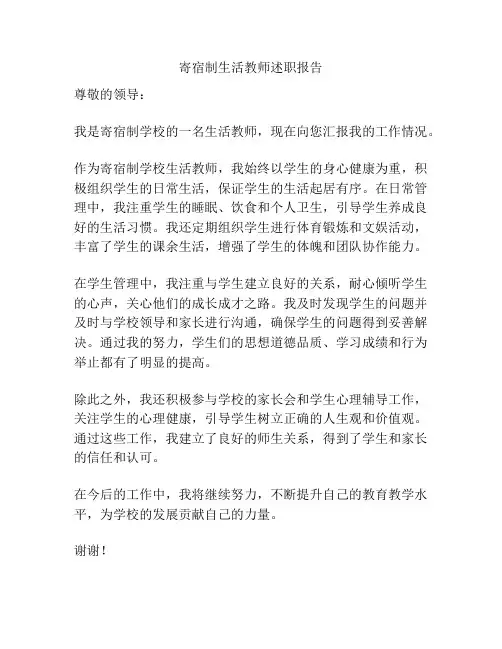 寄宿制生活教师述职报告

尊敬的领导：

我是寄宿制学校的一名生活教师，现在向您汇报我的工作情况。

作为寄宿制学校生活教师，我始终以学生的身心健康为重，积极组织学生的日常生活，保证学生的生活起居有序。在日常管理中，我注重学生的睡眠、饮食和个人卫生，引导学生养成良好的生活习惯。我还定期组织学生进行体育锻炼和文娱活动，丰富了学生的课余生活，增强了学生的体魄和团队协作能力。

在学生管理中，我注重与学生建立良好的关系，耐心倾听学生的心声，关心他们的成长成才之路。我及时发现学生的问题并及时与学校领导和家长进行沟通，确保学生的问题得到妥善解决。通过我的努力，学生们的思想道德品质、学习成绩和行为举止都有了明显的提高。

除此之外，我还积极参与学校的家长会和学生心理辅导工作，关注学生的心理健康，引导学生树立正确的人生观和价值观。通过这些工作，我建立了良好的师生关系，得到了学生和家长的信任和认可。

在今后的工作中，我将继续努力，不断提升自己的教育教学水平，为学校的发展贡献自己的力量。

谢谢！